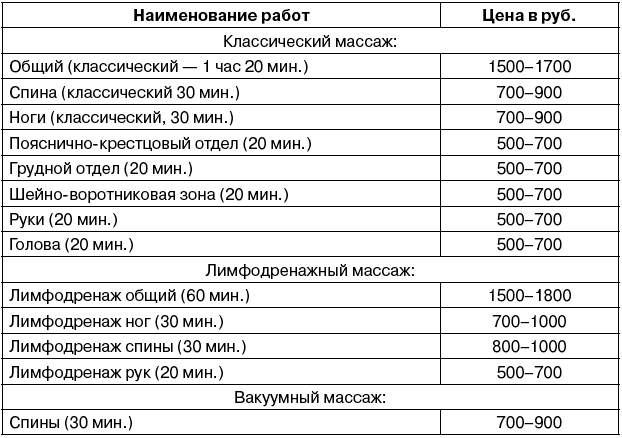 | Наименование работ | Цена в руб. |
|---|---|
| Классический массаж: | |
| Общий (классический — 1 час 20 мин.) | 1500–1700 |
| Спина (классический 30 мин.) | 700–900 |
| Ноги (классический, 30 мин.) | 700–900 |
| Пояснично-крестцовый отдел (20 мин.) | 500–700 |
| Грудной отдел (20 мин.) | 500–700 |
| Шейно-воротниковая зона (20 мин.) | 500–700 |
| Руки (20 мин.) | 500–700 |
| Голова (20 мин.) | 500–700 |
| Лимфодренажный массаж: | |
| Лимфодренаж общий (60 мин.) | 1500–1800 |
| Лимфодренаж ног (30 мин.) | 700–1000 |
| Лимфодренаж спины (30 мин.) | 800–1000 |
| Лимфодренаж рук (20 мин.) | 500–700 |
| Вакуумный массаж: | |
| Спины (30 мин.) | 700–900 |